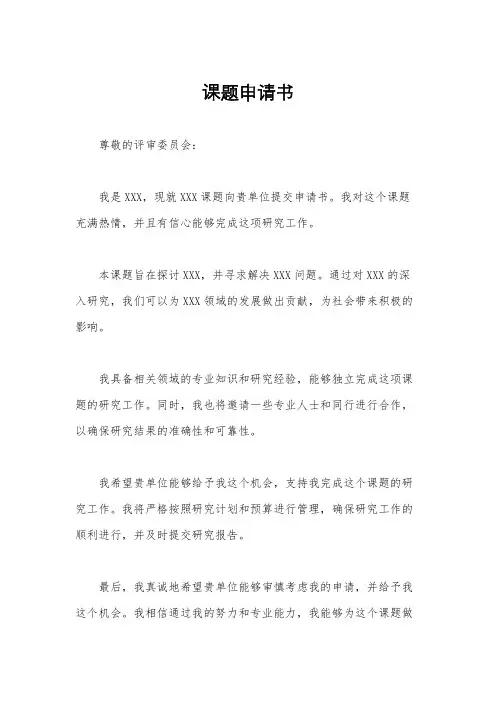 课题申请书

尊敬的评审委员会：

我是XXX，现就XXX课题向贵单位提交申请书。我对这个课题充满热情，并且有信心能够完成这项研究工作。

本课题旨在探讨XXX，并寻求解决XXX问题。通过对XXX的深入研究，我们可以为XXX领域的发展做出贡献，为社会带来积极的影响。

我具备相关领域的专业知识和研究经验，能够独立完成这项课题的研究工作。同时，我也将邀请一些专业人士和同行进行合作，以确保研究结果的准确性和可靠性。

我希望贵单位能够给予我这个机会，支持我完成这个课题的研究工作。我将严格按照研究计划和预算进行管理，确保研究工作的顺利进行，并及时提交研究报告。

最后，我真诚地希望贵单位能够审慎考虑我的申请，并给予我这个机会。我相信通过我的努力和专业能力，我能够为这个课题做